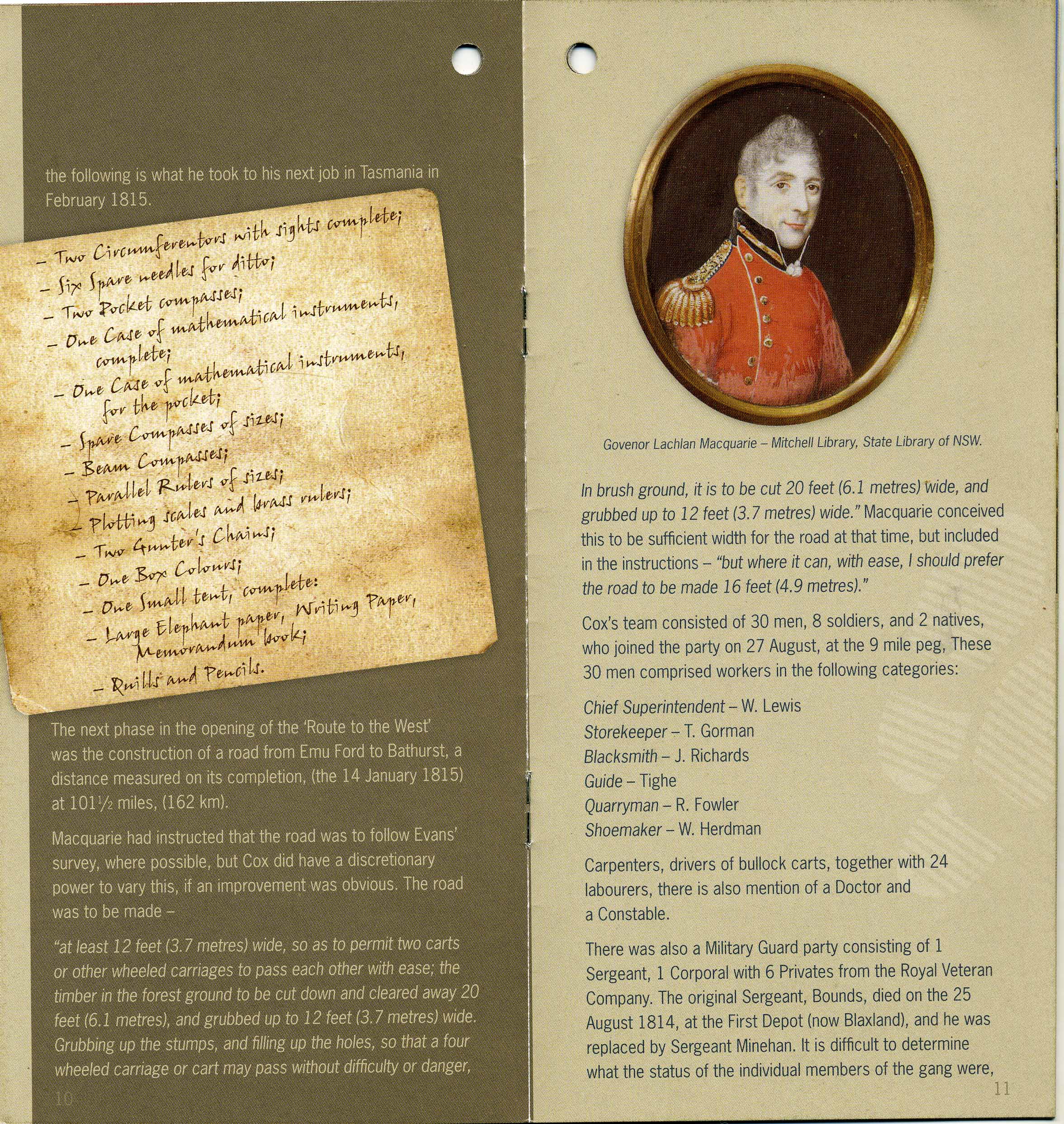 the following is what he took to his next job in Tasmania in February 1815.

– Two Circumferentors with sights complete;
– Six Spare needles for ditto;
– Two Pocket compasses;
– One Case of mathematical instruments, complete;
– One Case of mathematical instruments, for the pocket;
– Spare Compasses of sizes;
– Beam Compasses;
– Parallel Rulers of sizes;
– Plotting scales and brass rulers;
– Two Gunter's Chains;
– One Box Colours;
– One Small tent, complete:
– Large Elephant paper, Writing Paper, Memorandum book;
– Quills and Pencils.

The next phase in the opening of the 'Route to the West' was the construction of a road from Emu Ford to Bathurst, a distance measured on its completion, (the 14 January 1815) at 101½ miles, (162 km).

Macquarie had instructed that the road was to follow Evans' survey, where possible, but Cox did have a discretionary power to vary this, if an improvement was obvious. The road was to be made –

"at least 12 feet (3.7 metres) wide, so as to permit two carts or other wheeled carriages to pass each other with ease; the timber in the forest ground to be cut down and cleared away 20 feet (6.1 metres), and grubbed up to 12 feet (3.7 metres) wide. Grubbing up the stumps, and filling up the holes, so that a four wheeled carriage or cart may pass without difficulty or danger,

10

Govenor Lachlan Macquarie – Mitchell Library, State Library of NSW.

In brush ground, it is to be cut 20 feet (6.1 metres) wide, and grubbed up to 12 feet (3.7 metres) wide." Macquarie conceived this to be sufficient width for the road at that time, but included in the instructions – "but where it can, with ease, I should prefer the road to be made 16 feet (4.9 metres)."

Cox's team consisted of 30 men, 8 soldiers, and 2 natives, who joined the party on 27 August, at the 9 mile peg, These 30 men comprised workers in the following categories:

Chief Superintendent – W. Lewis
Storekeeper – T. Gorman
Blacksmith – J. Richards
Guide – Tighe
Quarryman – R. Fowler
Shoemaker – W. Herdman

Carpenters, drivers of bullock carts, together with 24 labourers, there is also mention of a Doctor and a Constable.

There was also a Military Guard party consisting of 1 Sergeant, 1 Corporal with 6 Privates from the Royal Veteran Company. The original Sergeant, Bounds, died on the 25 August 1814, at the First Depot (now Blaxland), and he was replaced by Sergeant Minehan. It is difficult to determine what the status of the individual members of the gang were,

11